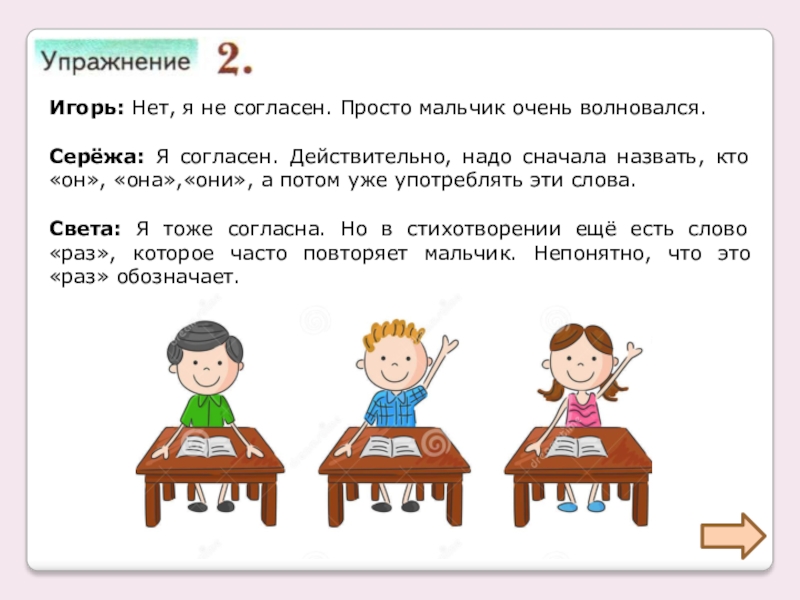 Упражнение 2.

Игорь: Нет, я не согласен. Просто мальчик очень волновался.

Серёжа: Я согласен. Действительно, надо сначала назвать, кто «он», «она»,«они», а потом уже употреблять эти слова.

Света: Я тоже согласна. Но в стихотворении ещё есть слово «раз», которое часто повторяет мальчик. Непонятно, что это «раз» обозначает.